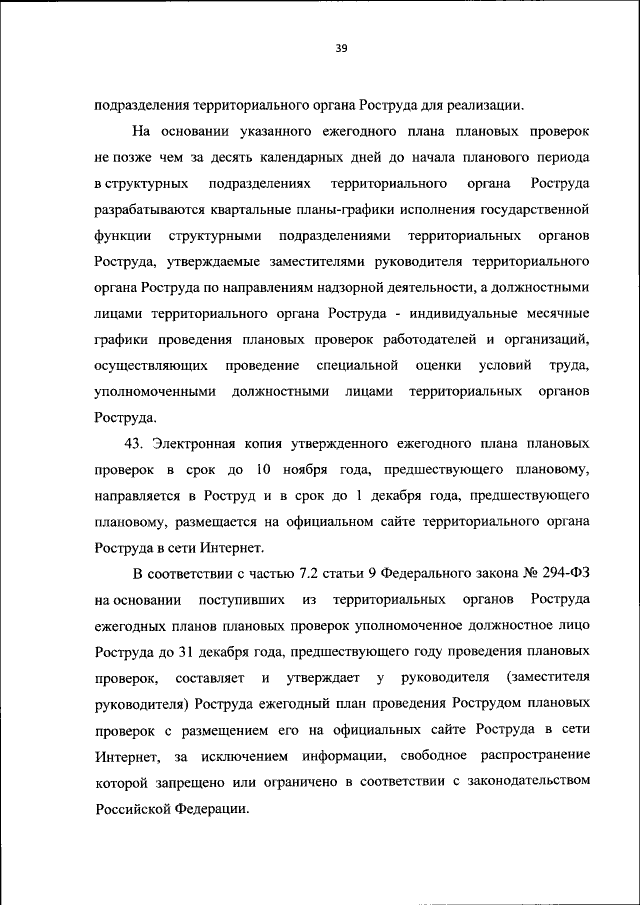 39

подразделения территориального органа Роструда для реализации.

На основании указанного ежегодного плана плановых проверок не позже чем за десять календарных дней до начала планового периода в структурных подразделениях территориального органа Роструда разрабатываются квартальные планы-графики исполнения государственной функции структурными подразделениями территориальных органов Роструда, утверждаемые заместителями руководителя территориального органа Роструда по направлениям надзорной деятельности, а должностными лицами территориального органа Роструда - индивидуальные месячные графики проведения плановых проверок работодателей и организаций, осуществляющих проведение специальной оценки условий труда, уполномоченными должностными лицами территориальных органов Роструда.

43. Электронная копия утвержденного ежегодного плана плановых проверок в срок до 10 ноября года, предшествующего плановому, направляется в Роструд и в срок до 1 декабря года, предшествующего плановому, размещается на официальном сайте территориального органа Роструда в сети Интернет.

В соответствии с частью 7.2 статьи 9 Федерального закона № 294-ФЗ на основании поступивших из территориальных органов Роструда ежегодных планов плановых проверок уполномоченное должностное лицо Роструда до 31 декабря года, предшествующего году проведения плановых проверок, составляет и утверждает у руководителя (заместителя руководителя) Роструда ежегодный план проведения Рострудом плановых проверок с размещением его на официальных сайте Роструда в сети Интернет, за исключением информации, свободное распространение которой запрещено или ограничено в соответствии с законодательством Российской Федерации.